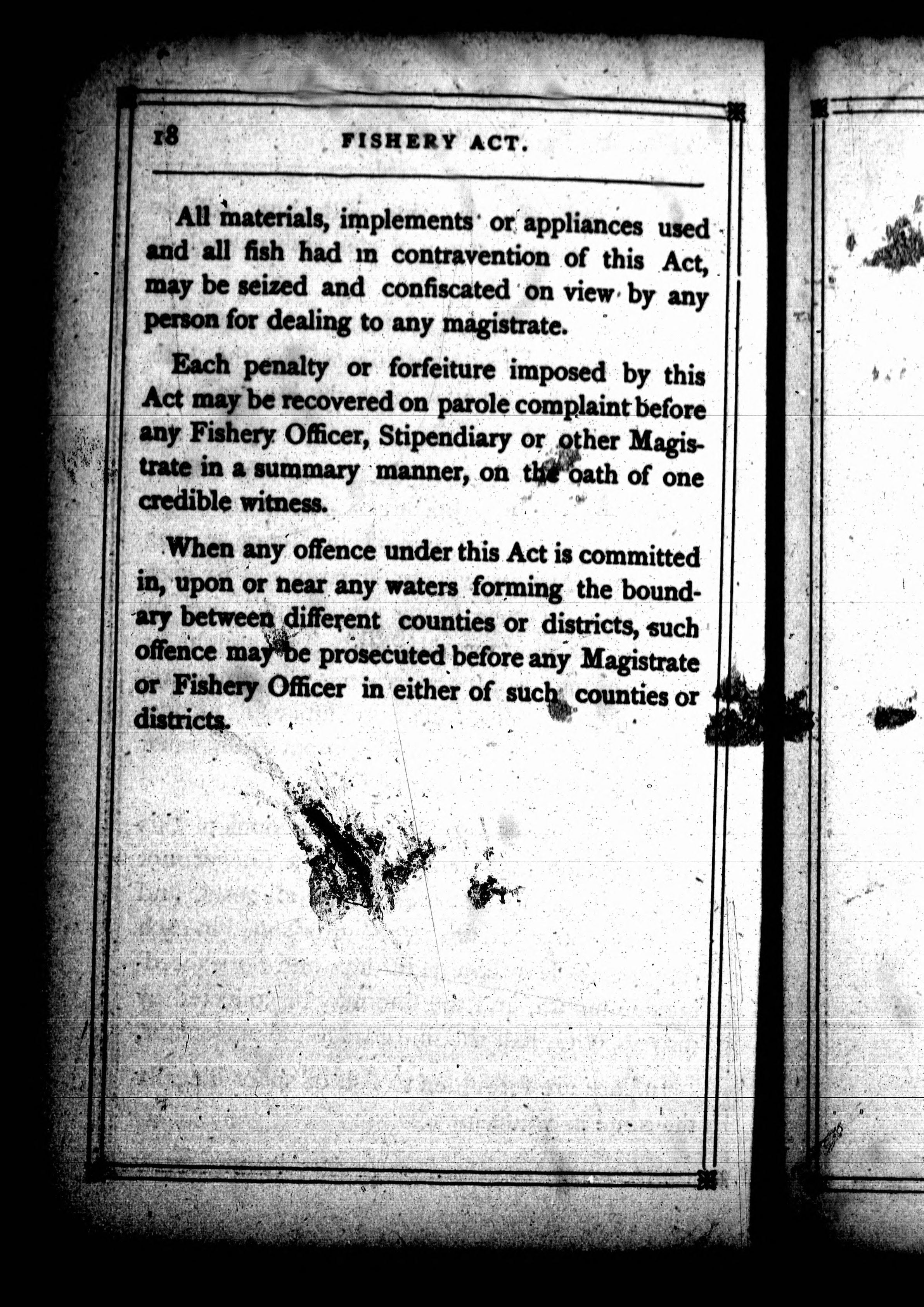 18 FISHERY ACT.

All materials, implements or appliances used and all fish had in contravention of this Act, may be seized and confiscated on view by any person for dealing to any magistrate.

Each penalty or forfeiture imposed by this Act may be recovered on parole complaint before any Fishery Officer, Stipendiary or other Magistrate in a summary manner, on the oath of one credible witness.

When any offence under this Act is committed in, upon or near any waters forming the boundary between different counties or districts, such offence may be prosecuted before any Magistrate or Fishery Officer in either of such counties or districts.